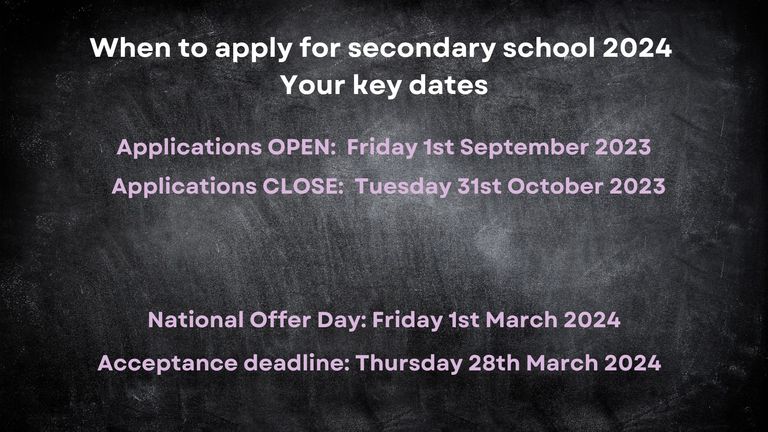 When to apply for secondary school 2024
Your key dates

Applications OPEN: Friday 1st September 2023
Applications CLOSE: Tuesday 31st October 2023

National Offer Day: Friday 1st March 2024
Acceptance deadline: Thursday 28th March 2024